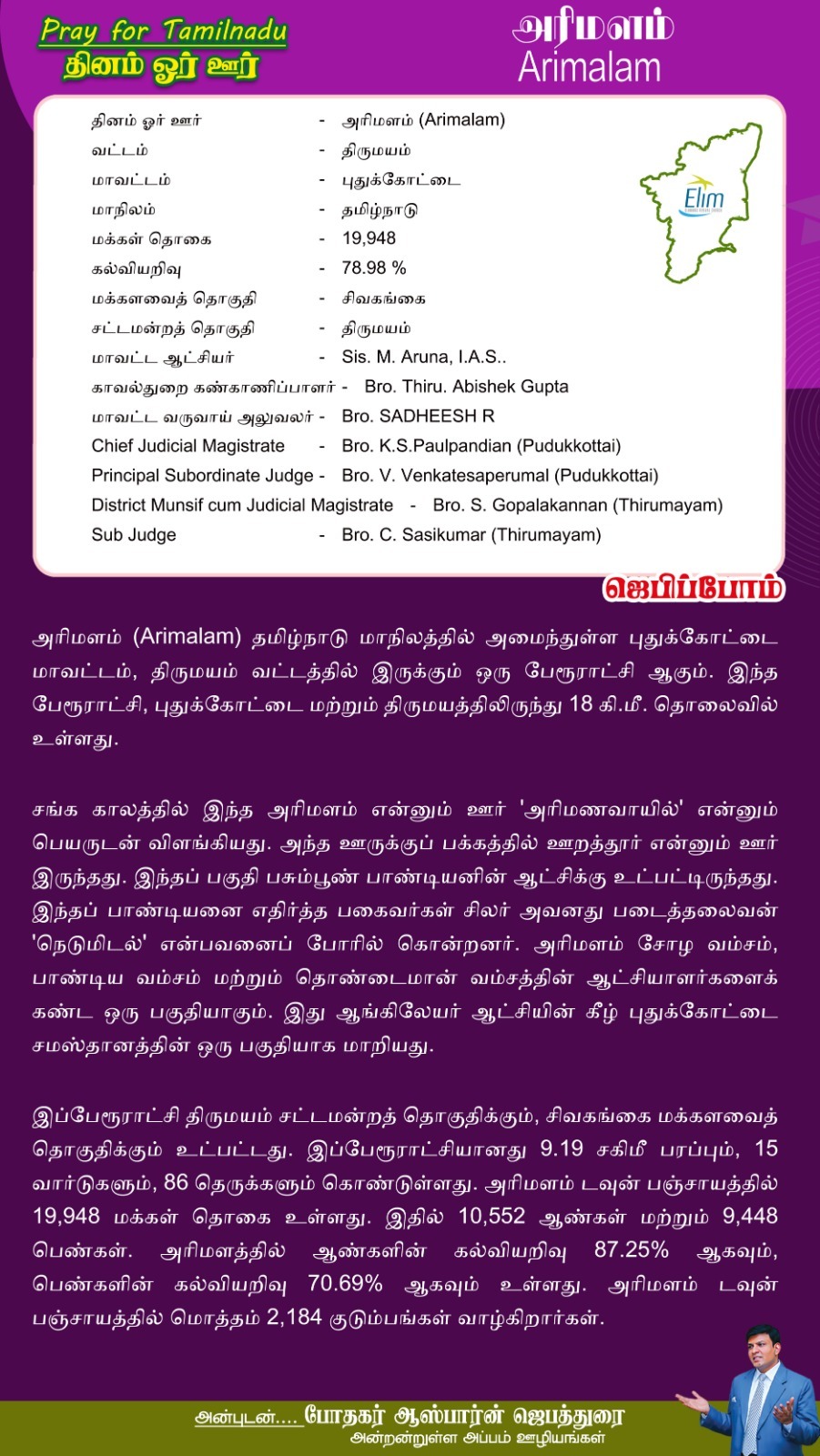 Pray for Tamilnadu
தினம் ஓர் ஊர்

அரிமளம்
Arimalam

| | | |
|---|---|---|
| தினம் ஓர் ஊர் | - | அரிமளம் (Arimalam) |
| வட்டம் | - | திருமயம் |
| மாவட்டம் | - | புதுக்கோட்டை |
| மாநிலம் | - | தமிழ்நாடு |
| மக்கள் தொகை | - | 19,948 |
| கல்வியறிவு | - | 78.98 % |
| மக்களவைத் தொகுதி | - | சிவகங்கை |
| சட்டமன்றத் தொகுதி | - | திருமயம் |
| மாவட்ட ஆட்சியர் | - | Sis. M. Aruna, I.A.S.. |
| காவல்துறை கண்காணிப்பாளர் | - | Bro. Thiru. Abishek Gupta |
| மாவட்ட வருவாய் அலுவலர் | - | Bro. SADHEESH R |
| Chief Judicial Magistrate | - | Bro. K.S.Paulpandian (Pudukkottai) |
| Principal Subordinate Judge | - | Bro. V. Venkatesaperumal (Pudukkottai) |
| District Munsif cum Judicial Magistrate | - | Bro. S. Gopalakannan (Thirumayam) |
| Sub Judge | - | Bro. C. Sasikumar (Thirumayam) |

Elim

ஜெபிப்போம்

அரிமளம் (Arimalam) தமிழ்நாடு மாநிலத்தில் அமைந்துள்ள புதுக்கோட்டை மாவட்டம், திருமயம் வட்டத்தில் இருக்கும் ஒரு பேரூராட்சி ஆகும். இந்த பேரூராட்சி, புதுக்கோட்டை மற்றும் திருமயத்திலிருந்து 18 கி.மீ. தொலைவில் உள்ளது.

சங்க காலத்தில் இந்த அரிமளம் என்னும் ஊர் 'அரிமணவாயில்' என்னும் பெயருடன் விளங்கியது. அந்த ஊருக்குப் பக்கத்தில் ஊறத்தூர் என்னும் ஊர் இருந்தது. இந்தப் பகுதி பசும்பூண் பாண்டியனின் ஆட்சிக்கு உட்பட்டிருந்தது. இந்தப் பாண்டியனை எதிர்த்த பகைவர்கள் சிலர் அவனது படைத்தலைவன் 'நெடுமிடல்' என்பவனைப் போரில் கொன்றனர். அரிமளம் சோழ வம்சம், பாண்டிய வம்சம் மற்றும் தொண்டைமான் வம்சத்தின் ஆட்சியாளர்களைக் கண்ட ஒரு பகுதியாகும். இது ஆங்கிலேயர் ஆட்சியின் கீழ் புதுக்கோட்டை சமஸ்தானத்தின் ஒரு பகுதியாக மாறியது.

இப்பேரூராட்சி திருமயம் சட்டமன்றத் தொகுதிக்கும், சிவகங்கை மக்களவைத் தொகுதிக்கும் உட்பட்டது. இப்பேரூராட்சியானது 9.19 சகிமீ பரப்பும், 15 வார்டுகளும், 86 தெருக்களும் கொண்டுள்ளது. அரிமளம் டவுன் பஞ்சாயத்தில் 19,948 மக்கள் தொகை உள்ளது. இதில் 10,552 ஆண்கள் மற்றும் 9,448 பெண்கள். அரிமளத்தில் ஆண்களின் கல்வியறிவு 87.25% ஆகவும், பெண்களின் கல்வியறிவு 70.69% ஆகவும் உள்ளது. அரிமளம் டவுன் பஞ்சாயத்தில் மொத்தம் 2,184 குடும்பங்கள் வாழ்கிறார்கள்.

அன்புடன்.... போதகர் ஆஸ்பார்ன் ஜெபத்துரை
அன்றன்றுள்ள அப்பம் ஊழியங்கள்